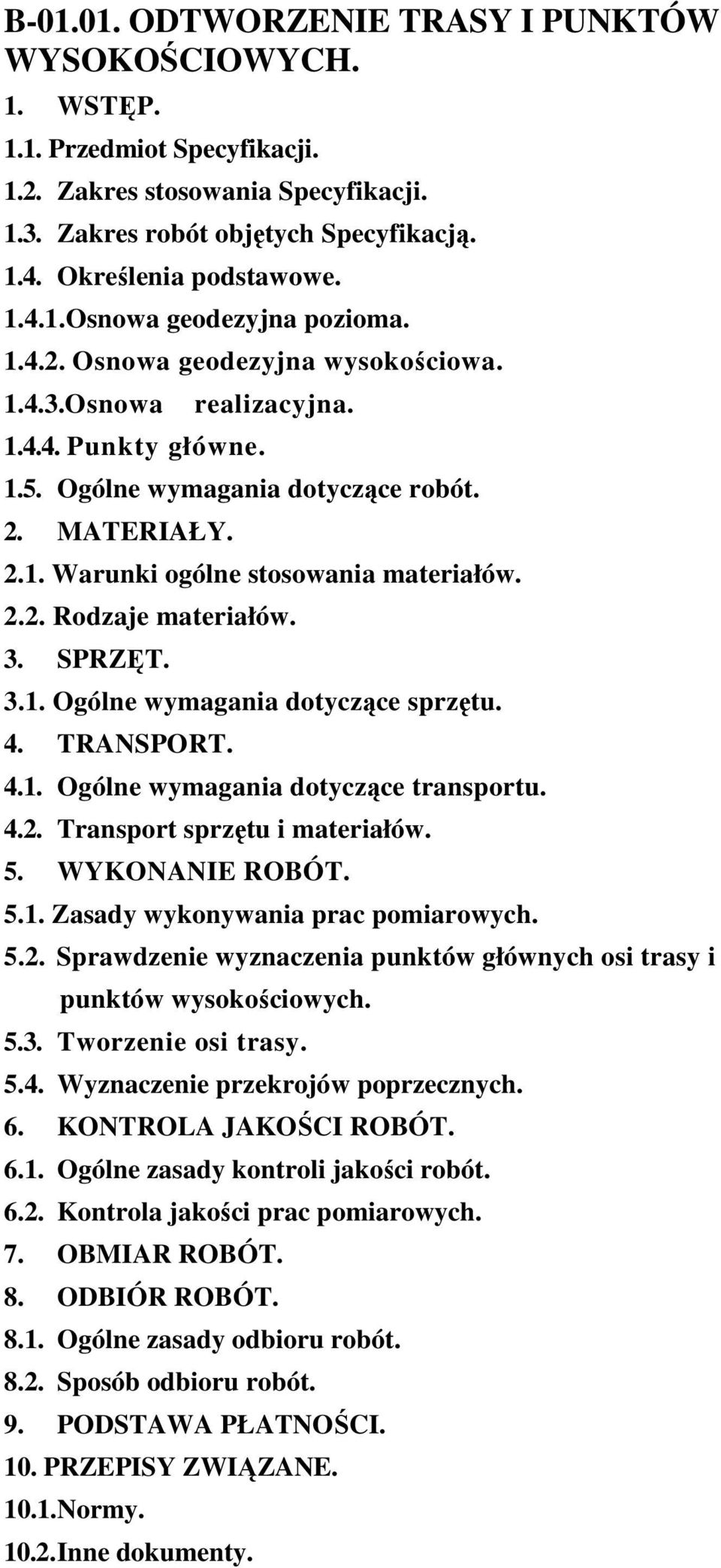 B-01.01. ODTWORZENIE TRASY I PUNKTÓW WYSOKOŚCIOWYCH.

1. WSTĘP.

1.1. Przedmiot Specyfikacji.

1.2. Zakres stosowania Specyfikacji.

1.3. Zakres robót objętych Specyfikacją.

1.4. Określenia podstawowe.

1.4.1.Osnowa geodezyjna pozioma.

1.4.2. Osnowa geodezyjna wysokościowa.

1.4.3.Osnowa realizacyjna.

1.4.4. Punkty główne.

1.5. Ogólne wymagania dotyczące robót.

2. MATERIAŁY.

2.1. Warunki ogólne stosowania materiałów.

2.2. Rodzaje materiałów.

3. SPRZĘT.

3.1. Ogólne wymagania dotyczące sprzętu.

4. TRANSPORT.

4.1. Ogólne wymagania dotyczące transportu.

4.2. Transport sprzętu i materiałów.

5. WYKONANIE ROBÓT.

5.1. Zasady wykonywania prac pomiarowych.

5.2. Sprawdzenie wyznaczenia punktów głównych osi trasy i punktów wysokościowych.

5.3. Tworzenie osi trasy.

5.4. Wyznaczenie przekrojów poprzecznych.

6. KONTROLA JAKOŚCI ROBÓT.

6.1. Ogólne zasady kontroli jakości robót.

6.2. Kontrola jakości prac pomiarowych.

7. OBMIAR ROBÓT.

8. ODBIÓR ROBÓT.

8.1. Ogólne zasady odbioru robót.

8.2. Sposób odbioru robót.

9. PODSTAWA PŁATNOŚCI.

10. PRZEPISY ZWIĄZANE.

10.1.Normy.

10.2.Inne dokumenty.